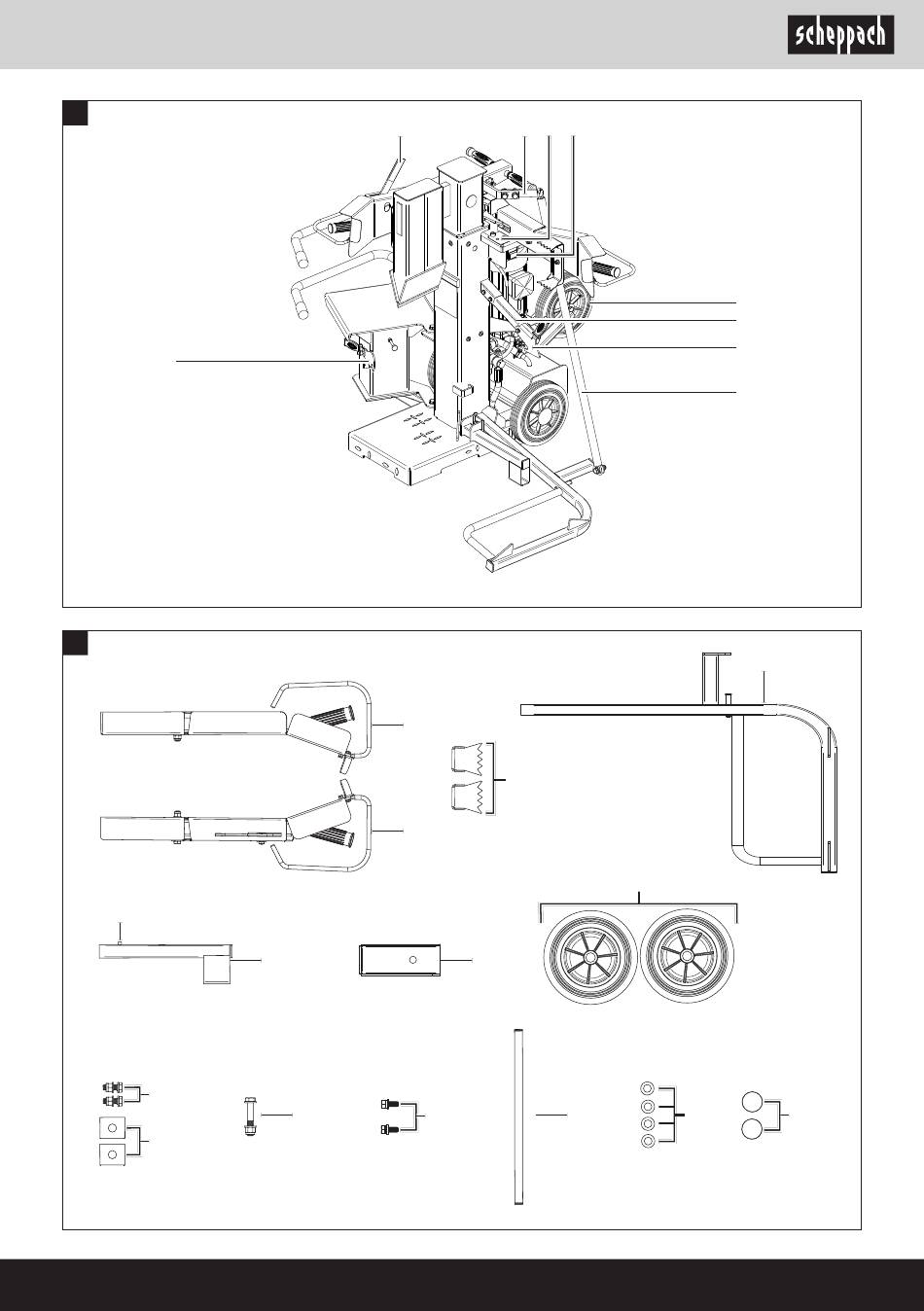 scheppach